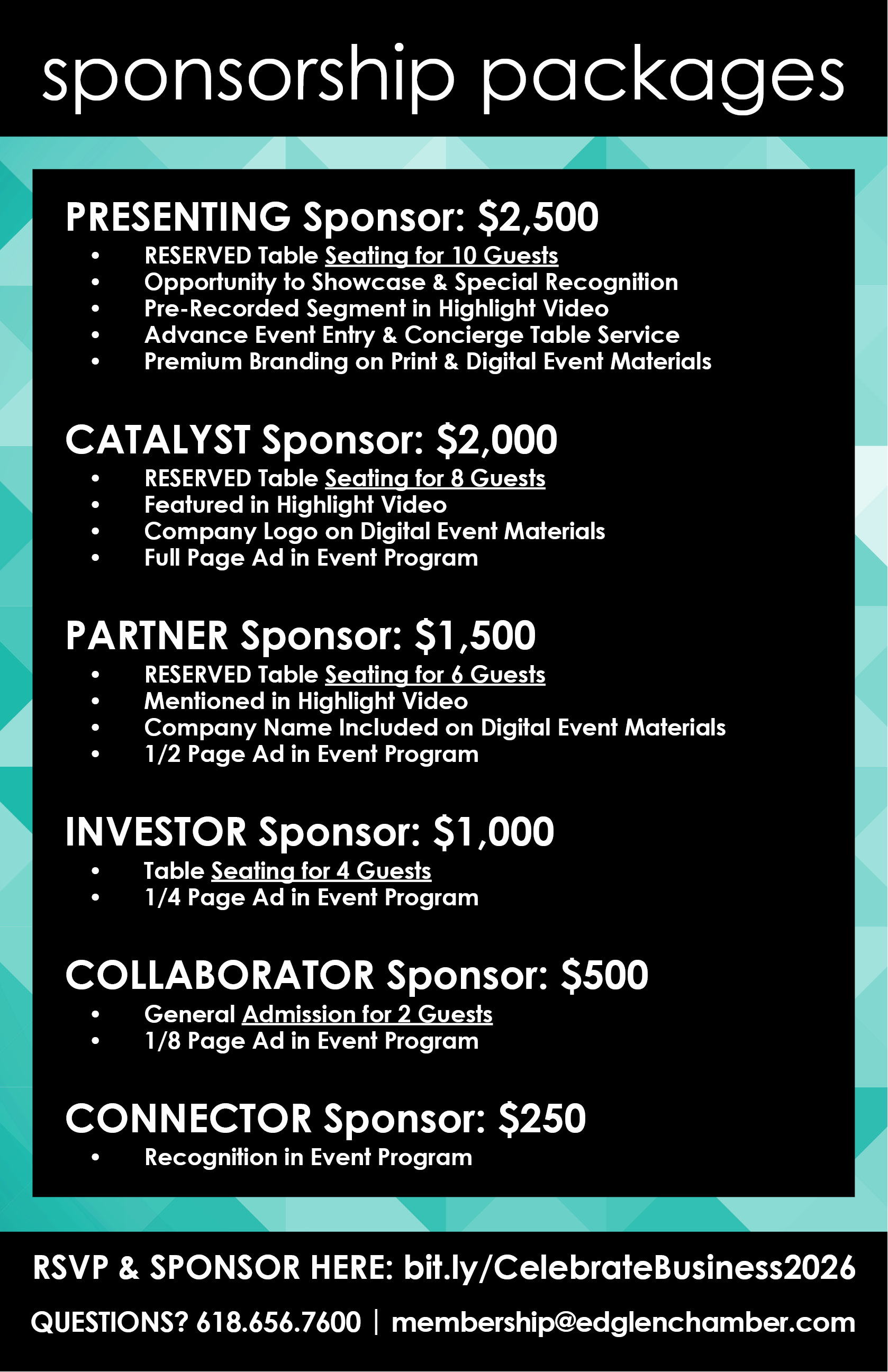 sponsorship packages

PRESENTING Sponsor: $2,500

• RESERVED Table Seating for 10 Guests
• Opportunity to Showcase & Special Recognition
• Pre-Recorded Segment in Highlight Video
• Advance Event Entry & Concierge Table Service
• Premium Branding on Print & Digital Event Materials

CATALYST Sponsor: $2,000

• RESERVED Table Seating for 8 Guests
• Featured in Highlight Video
• Company Logo on Digital Event Materials
• Full Page Ad in Event Program

PARTNER Sponsor: $1,500

• RESERVED Table Seating for 6 Guests
• Mentioned in Highlight Video
• Company Name Included on Digital Event Materials
• 1/2 Page Ad in Event Program

INVESTOR Sponsor: $1,000

• Table Seating for 4 Guests
• 1/4 Page Ad in Event Program

COLLABORATOR Sponsor: $500

• General Admission for 2 Guests
• 1/8 Page Ad in Event Program

CONNECTOR Sponsor: $250

• Recognition in Event Program

RSVP & SPONSOR HERE: bit.ly/CelebrateBusiness2026

QUESTIONS? 618.656.7600 | membership@edglenchamber.com